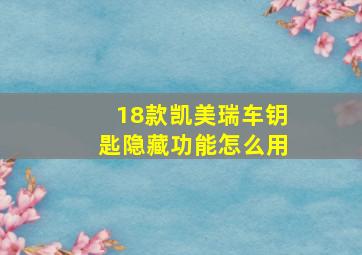 18款凯美瑞车钥匙隐藏功能怎么用